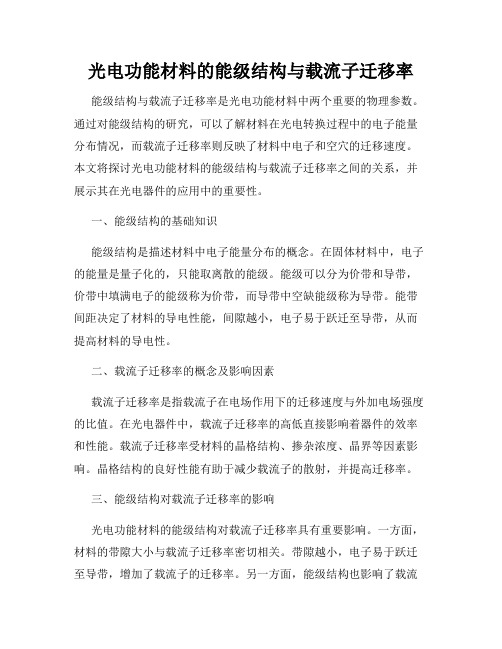 光电功能材料的能级结构与载流子迁移率

能级结构与载流子迁移率是光电功能材料中两个重要的物理参数。通过对能级结构的研究，可以了解材料在光电转换过程中的电子能量分布情况，而载流子迁移率则反映了材料中电子和空穴的迁移速度。本文将探讨光电功能材料的能级结构与载流子迁移率之间的关系，并展示其在光电器件的应用中的重要性。

一、能级结构的基础知识

能级结构是描述材料中电子能量分布的概念。在固体材料中，电子的能量是量子化的，只能取离散的能级。能级可以分为价带和导带，价带中填满电子的能级称为价带，而导带中空缺能级称为导带。能带间距决定了材料的导电性能，间隙越小，电子易于跃迁至导带，从而提高材料的导电性。

二、载流子迁移率的概念及影响因素

载流子迁移率是指载流子在电场作用下的迁移速度与外加电场强度的比值。在光电器件中，载流子迁移率的高低直接影响着器件的效率和性能。载流子迁移率受材料的晶格结构、掺杂浓度、晶界等因素影响。晶格结构的良好性能有助于减少载流子的散射，并提高迁移率。

三、能级结构对载流子迁移率的影响

光电功能材料的能级结构对载流子迁移率具有重要影响。一方面，材料的带隙大小与载流子迁移率密切相关。带隙越小，电子易于跃迁至导带，增加了载流子的迁移率。另一方面，能级结构也影响了载流